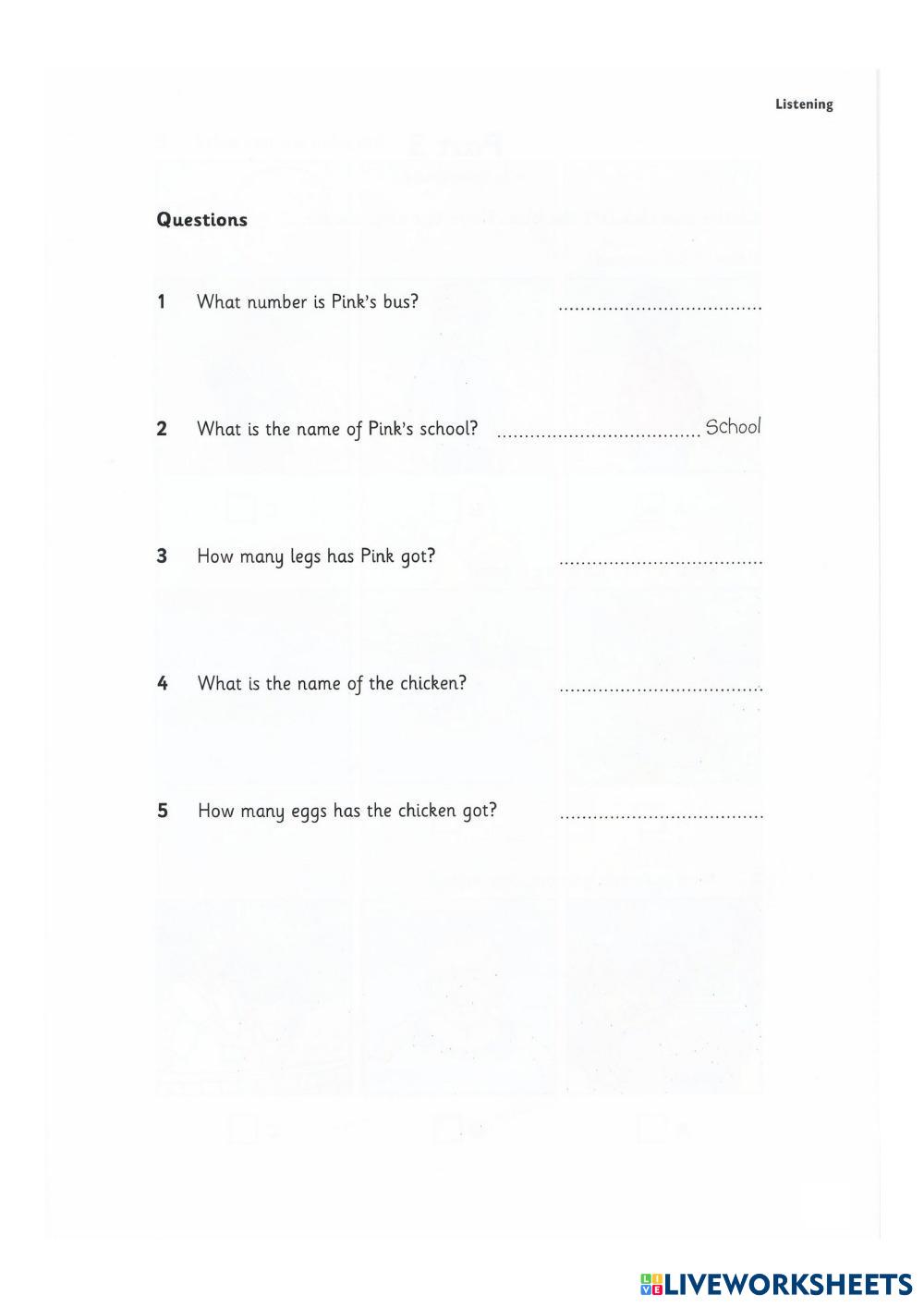 Listening

Questions

1 What number is Pink's bus? ....................................

2 What is the name of Pink's school? .................................... School

3 How many legs has Pink got? ....................................

4 What is the name of the chicken? ....................................

5 How many eggs has the chicken got? ....................................

LIVEWORKSHEETS